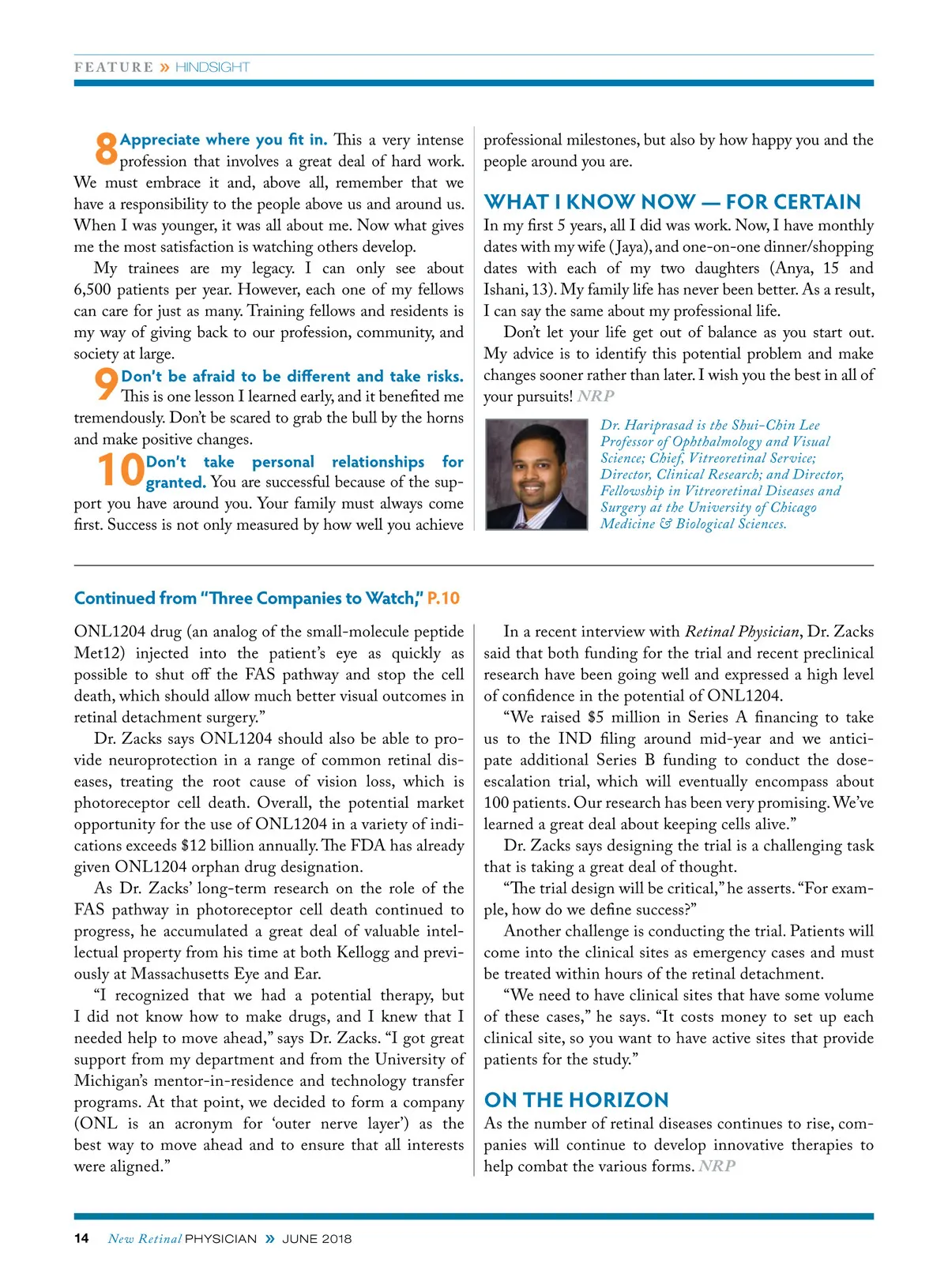 FEATURE » HINDSIGHT

8 Appreciate where you fit in. This a very intense profession that involves a great deal of hard work. We must embrace it and, above all, remember that we have a responsibility to the people above us and around us. When I was younger, it was all about me. Now what gives me the most satisfaction is watching others develop.

My trainees are my legacy. I can only see about 6,500 patients per year. However, each one of my fellows can care for just as many. Training fellows and residents is my way of giving back to our profession, community, and society at large.

9 Don't be afraid to be different and take risks. This is one lesson I learned early, and it benefited me tremendously. Don't be scared to grab the bull by the horns and make positive changes.

10 Don't take personal relationships for granted. You are successful because of the support you have around you. Your family must always come first. Success is not only measured by how well you achieve professional milestones, but also by how happy you and the people around you are.

WHAT I KNOW NOW — FOR CERTAIN

In my first 5 years, all I did was work. Now, I have monthly dates with my wife (Jaya), and one-on-one dinner/shopping dates with each of my two daughters (Anya, 15 and Ishani, 13). My family life has never been better. As a result, I can say the same about my professional life.

Don't let your life get out of balance as you start out. My advice is to identify this potential problem and make changes sooner rather than later. I wish you the best in all of your pursuits! NRP

Dr. Hariprasad is the Shui-Chin Lee Professor of Ophthalmology and Visual Science; Chief, Vitreoretinal Service; Director, Clinical Research; and Director, Fellowship in Vitreoretinal Diseases and Surgery at the University of Chicago Medicine & Biological Sciences.

Continued from "Three Companies to Watch," P.10

ONL1204 drug (an analog of the small-molecule peptide Met12) injected into the patient's eye as quickly as possible to shut off the FAS pathway and stop the cell death, which should allow much better visual outcomes in retinal detachment surgery."

Dr. Zacks says ONL1204 should also be able to provide neuroprotection in a range of common retinal diseases, treating the root cause of vision loss, which is photoreceptor cell death. Overall, the potential market opportunity for the use of ONL1204 in a variety of indications exceeds $12 billion annually. The FDA has already given ONL1204 orphan drug designation.

As Dr. Zacks' long-term research on the role of the FAS pathway in photoreceptor cell death continued to progress, he accumulated a great deal of valuable intellectual property from his time at both Kellogg and previously at Massachusetts Eye and Ear.

"I recognized that we had a potential therapy, but I did not know how to make drugs, and I knew that I needed help to move ahead," says Dr. Zacks. "I got great support from my department and from the University of Michigan's mentor-in-residence and technology transfer programs. At that point, we decided to form a company (ONL is an acronym for 'outer nerve layer') as the best way to move ahead and to ensure that all interests were aligned."

In a recent interview with Retinal Physician, Dr. Zacks said that both funding for the trial and recent preclinical research have been going well and expressed a high level of confidence in the potential of ONL1204.

"We raised $5 million in Series A financing to take us to the IND filing around mid-year and we anticipate additional Series B funding to conduct the dose-escalation trial, which will eventually encompass about 100 patients. Our research has been very promising. We've learned a great deal about keeping cells alive."

Dr. Zacks says designing the trial is a challenging task that is taking a great deal of thought.

"The trial design will be critical," he asserts. "For example, how do we define success?"

Another challenge is conducting the trial. Patients will come into the clinical sites as emergency cases and must be treated within hours of the retinal detachment.

"We need to have clinical sites that have some volume of these cases," he says. "It costs money to set up each clinical site, so you want to have active sites that provide patients for the study."

ON THE HORIZON

As the number of retinal diseases continues to rise, companies will continue to develop innovative therapies to help combat the various forms. NRP

14 New Retinal PHYSICIAN » JUNE 2018